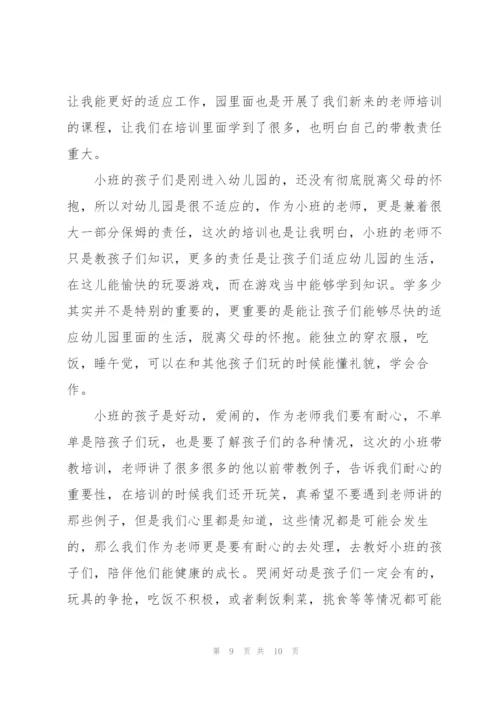 让我能更好的适应工作，园里面也是开展了我们新来的老师培训的课程，让我们在培训里面学到了很多，也明白自己的带教责任重大。

小班的孩子们是刚进入幼儿园的，还没有彻底脱离父母的怀抱，所以对幼儿园是很不适应的，作为小班的老师，更是兼着很大一部分保姆的责任，这次的培训也是让我明白，小班的老师不只是教孩子们知识，更多的责任是让孩子们适应幼儿园的生活，在这儿能愉快的玩耍游戏，而在游戏当中能够学到知识。学多少其实并不是特别的重要的，更重要的是能让孩子们能够尽快的适应幼儿园里面的生活，脱离父母的怀抱。能独立的穿衣服，吃饭，睡午觉，可以在和其他孩子们玩的时候能懂礼貌，学会合作。

小班的孩子是好动，爱闹的，作为老师我们要有耐心，不单单是陪孩子们玩，也是要了解孩子们的各种情况，这次的小班带教培训，老师讲了很多很多的他以前带教例子，告诉我们耐心的重要性，在培训的时候我们还开玩笑，真希望不要遇到老师讲的那些例子，但是我们心里都是知道，这些情况都是可能会发生的，那么我们作为老师更是要有耐心的去处理，去教好小班的孩子们，陪伴他们能健康的成长。哭闹好动是孩子们一定会有的，玩具的争抢，吃饭不积极，或者剩饭剩菜，挑食等等情况都可能

第 9 页 共 10 页